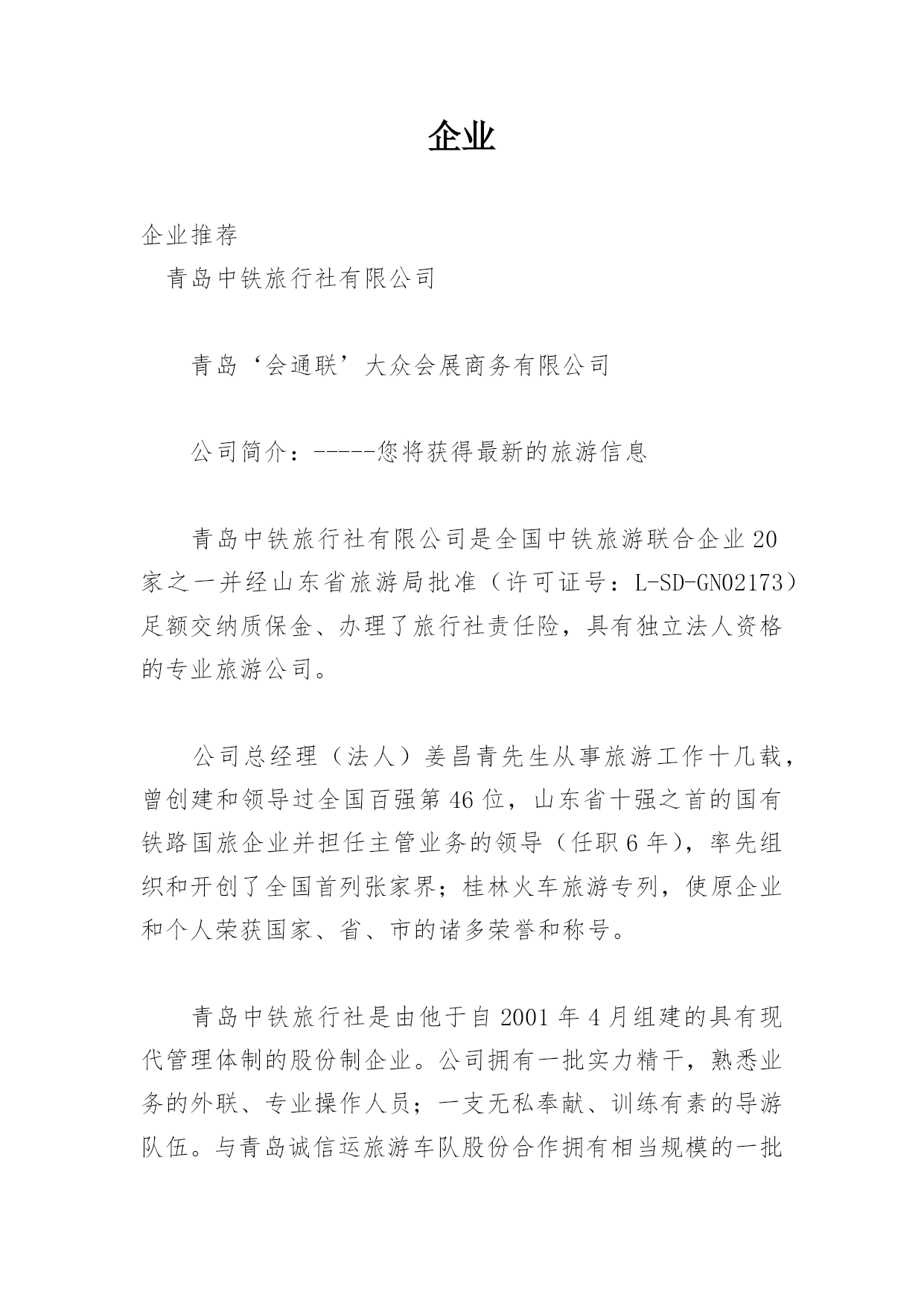 企业

企业推荐

青岛中铁旅行社有限公司

青岛‘会通联’大众会展商务有限公司

公司简介：-----您将获得最新的旅游信息

青岛中铁旅行社有限公司是全国中铁旅游联合企业20家之一并经山东省旅游局批准（许可证号：L-SD-GN02173）足额交纳质保金、办理了旅行社责任险，具有独立法人资格的专业旅游公司。

公司总经理（法人）姜昌青先生从事旅游工作十几载，曾创建和领导过全国百强第46位，山东省十强之首的国有铁路国旅企业并担任主管业务的领导（任职6年），率先组织和开创了全国首列张家界；桂林火车旅游专列，使原企业和个人荣获国家、省、市的诸多荣誉和称号。

青岛中铁旅行社是由他于自2001年4月组建的具有现代管理体制的股份制企业。公司拥有一批实力精干，熟悉业务的外联、专业操作人员；一支无私奉献、训练有素的导游队伍。与青岛诚信运旅游车队股份合作拥有相当规模的一批